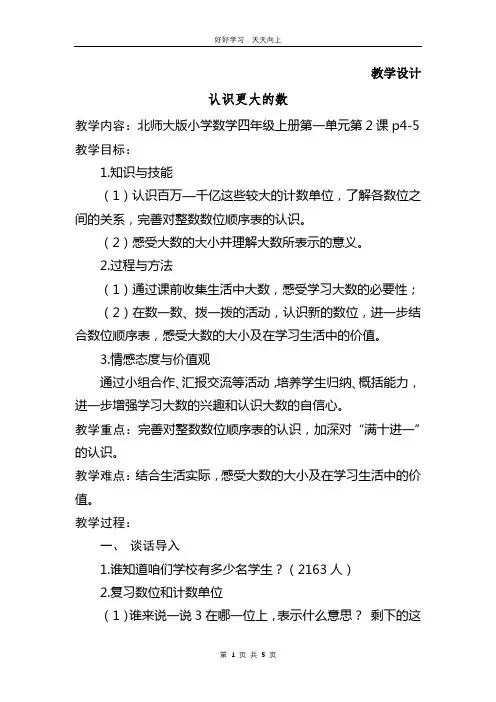 好好学习 天天向上

教学设计

认识更大的数

教学内容：北师大版小学数学四年级上册第一单元第 2 课 p4-5

教学目标：

1.知识与技能

（1）认识百万—千亿这些较大的计数单位，了解各数位之间的关系，完善对整数数位顺序表的认识。

（2）感受大数的大小并理解大数所表示的意义。

2.过程与方法

（1）通过课前收集生活中大数，感受学习大数的必要性；

（2）在数一数、拨一拨的活动，认识新的数位，进一步结合数位顺序表，感受大数的大小及在学习生活中的价值。

3.情感态度与价值观

通过小组合作、汇报交流等活动，培养学生归纳、概括能力，进一步增强学习大数的兴趣和认识大数的自信心。

教学重点：完善对整数数位顺序表的认识，加深对“满十进一”的认识。

教学难点：结合生活实际，感受大数的大小及在学习生活中的价值。

教学过程：

一、 谈话导入

1.谁知道咱们学校有多少名学生？（2163 人）

2.复习数位和计数单位

（1）谁来说一说 3 在哪一位上，表示什么意思？ 剩下的这

第 1 页 共 5 页